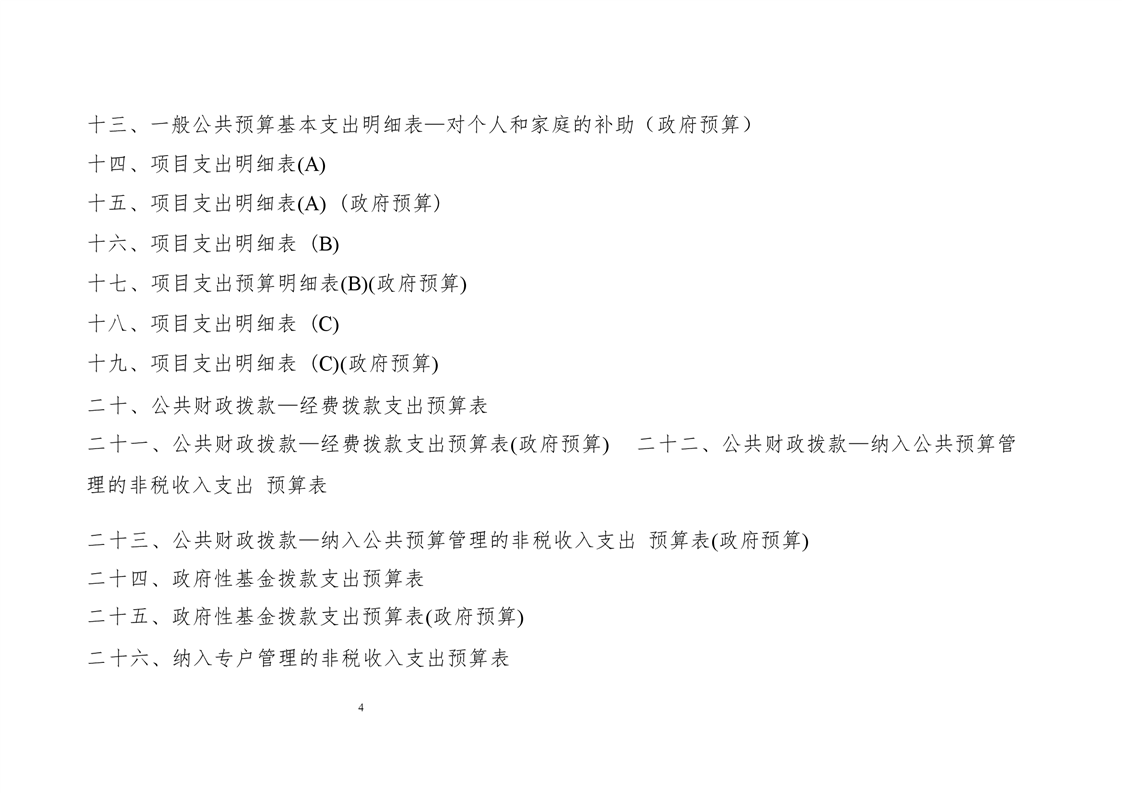 十三、一般公共预算基本支出明细表—对个人和家庭的补助（政府预算）

十四、项目支出明细表(A)

十五、项目支出明细表(A)（政府预算）

十六、项目支出明细表（B)

十七、项目支出预算明细表(B)(政府预算)

十八、项目支出明细表（C)

十九、项目支出明细表（C)(政府预算)

二十、公共财政拨款—经费拨款支出预算表

二十一、公共财政拨款—经费拨款支出预算表(政府预算)　二十二、公共财政拨款—纳入公共预算管理的非税收入支出 预算表

二十三、公共财政拨款—纳入公共预算管理的非税收入支出 预算表(政府预算)

二十四、政府性基金拨款支出预算表

二十五、政府性基金拨款支出预算表(政府预算)

二十六、纳入专户管理的非税收入支出预算表

4